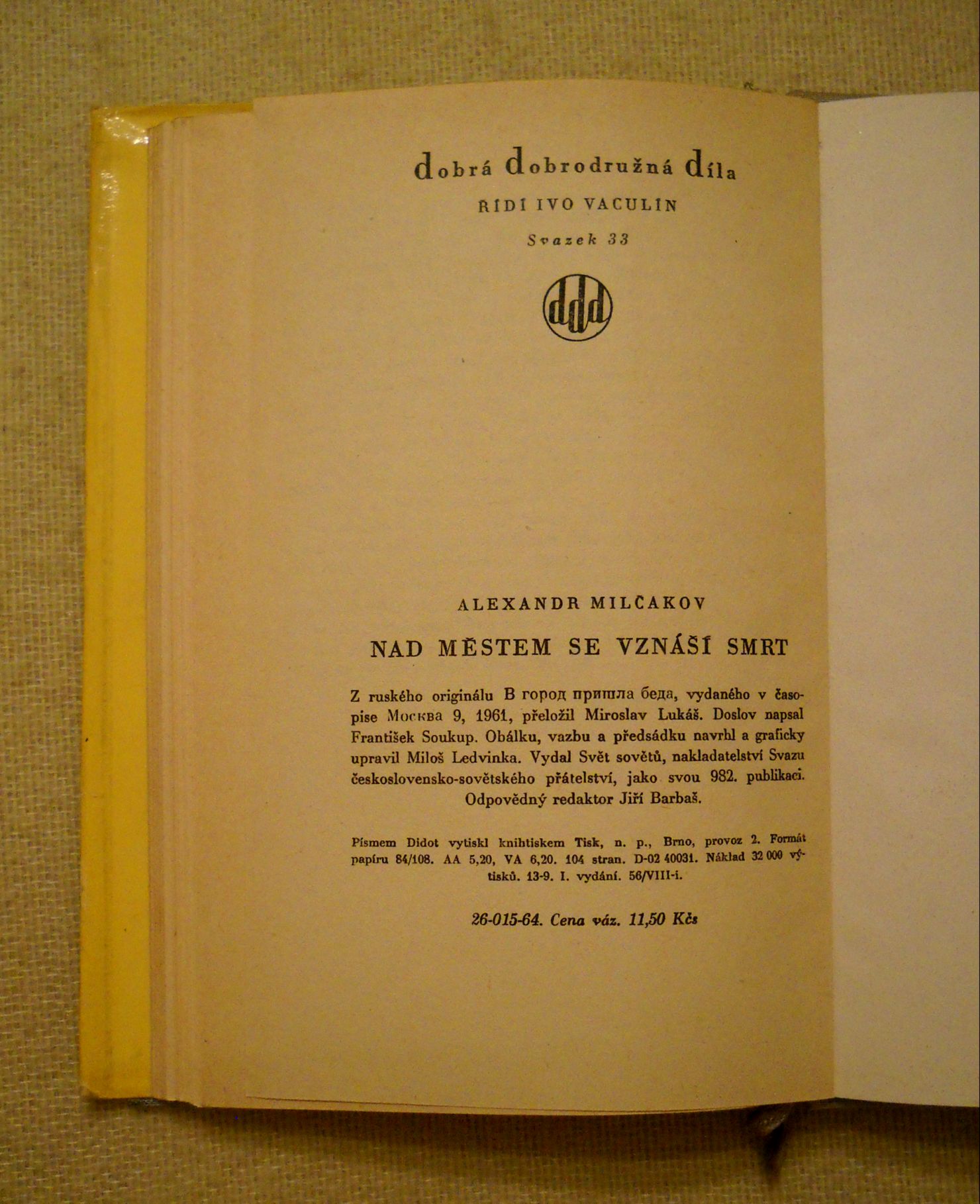 dobrá dobrodružná díla

ŘÍDÍ IVO VACULÍN

Svazek 33

ddd

ALEXANDR MILČAKOV

NAD MĚSTEM SE VZNÁŠÍ SMRT

Z ruského originálu В город пришла беда, vydaného v časopise Москва 9, 1961, přeložil Miroslav Lukáš. Doslov napsal František Soukup. Obálku, vazbu a předsádku navrhl a graficky upravil Miloš Ledvinka. Vydal Svět sovětů, nakladatelství Svazu československo-sovětského přátelství, jako svou 982. publikaci. Odpovědný redaktor Jiří Barbaš.

Písmem Didot vytiskl knihtiskem Tisk, n. p., Brno, provoz 2. Formát papíru 84/108. AA 5,20, VA 6,20. 104 stran. D-02 40031. Náklad 32 000 výtisků. 13-9. I. vydání. 56/VIII-i.

26-015-64. Cena váz. 11,50 Kčs